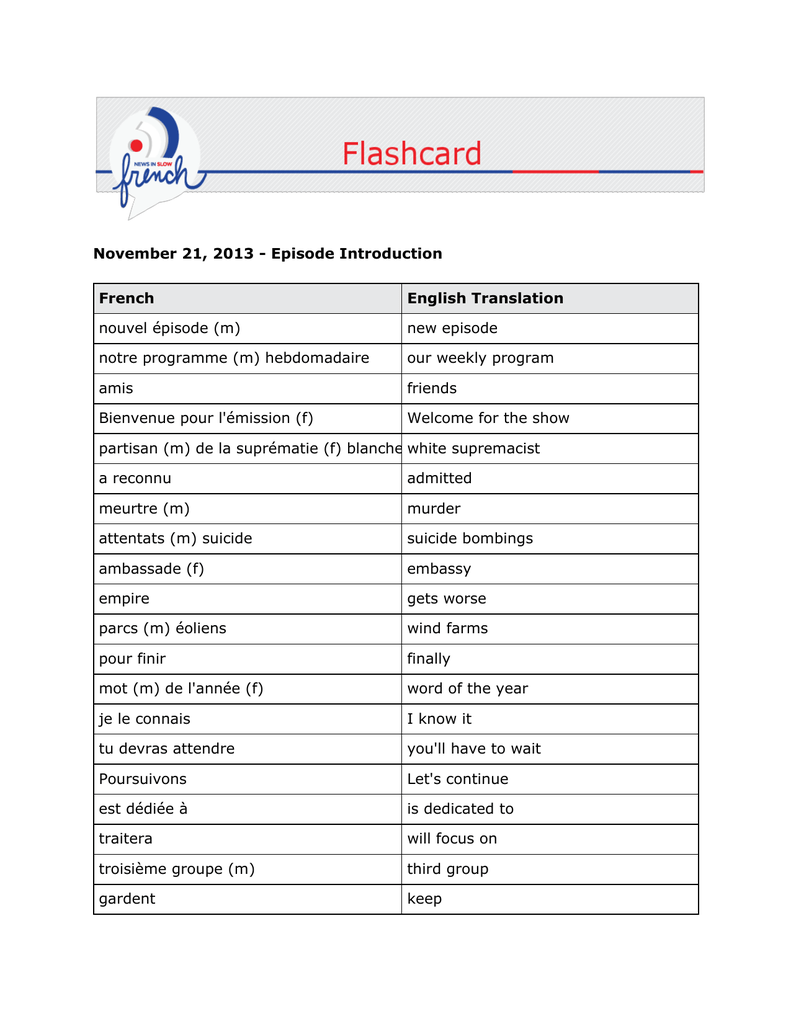 NEWS IN SLOW
french

Flashcard

November 21, 2013 - Episode Introduction

| French | English Translation |
|---|---|
| nouvel épisode (m) | new episode |
| notre programme (m) hebdomadaire | our weekly program |
| amis | friends |
| Bienvenue pour l'émission (f) | Welcome for the show |
| partisan (m) de la suprématie (f) blanche | white supremacist |
| a reconnu | admitted |
| meurtre (m) | murder |
| attentats (m) suicide | suicide bombings |
| ambassade (f) | embassy |
| empire | gets worse |
| parcs (m) éoliens | wind farms |
| pour finir | finally |
| mot (m) de l'année (f) | word of the year |
| je le connais | I know it |
| tu devras attendre | you'll have to wait |
| Poursuivons | Let's continue |
| est dédiée à | is dedicated to |
| traitera | will focus on |
| troisième groupe (m) | third group |
| gardent | keep |